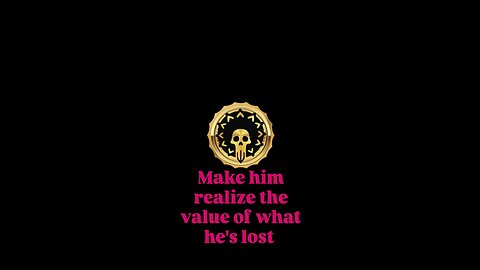 Make him realize the value of what he's lost